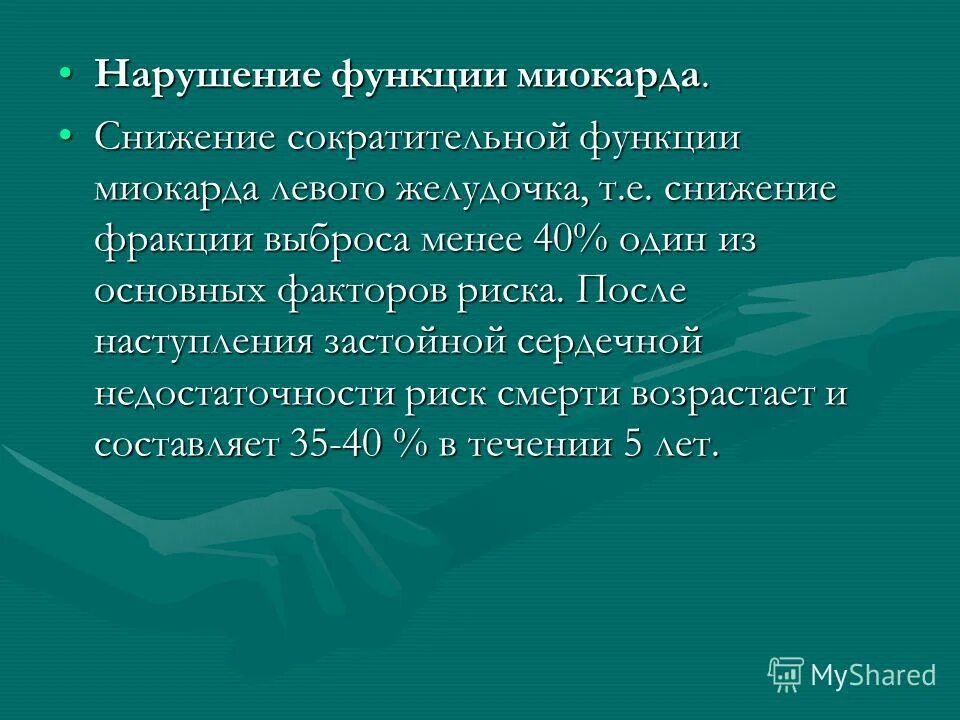 • Нарушение функции миокарда.

• Снижение сократительной функции миокарда левого желудочка, т.е. снижение фракции выброса менее 40% один из основных факторов риска. После наступления застойной сердечной недостаточности риск смерти возрастает и составляет 35-40 % в течении 5 лет.

MyShared